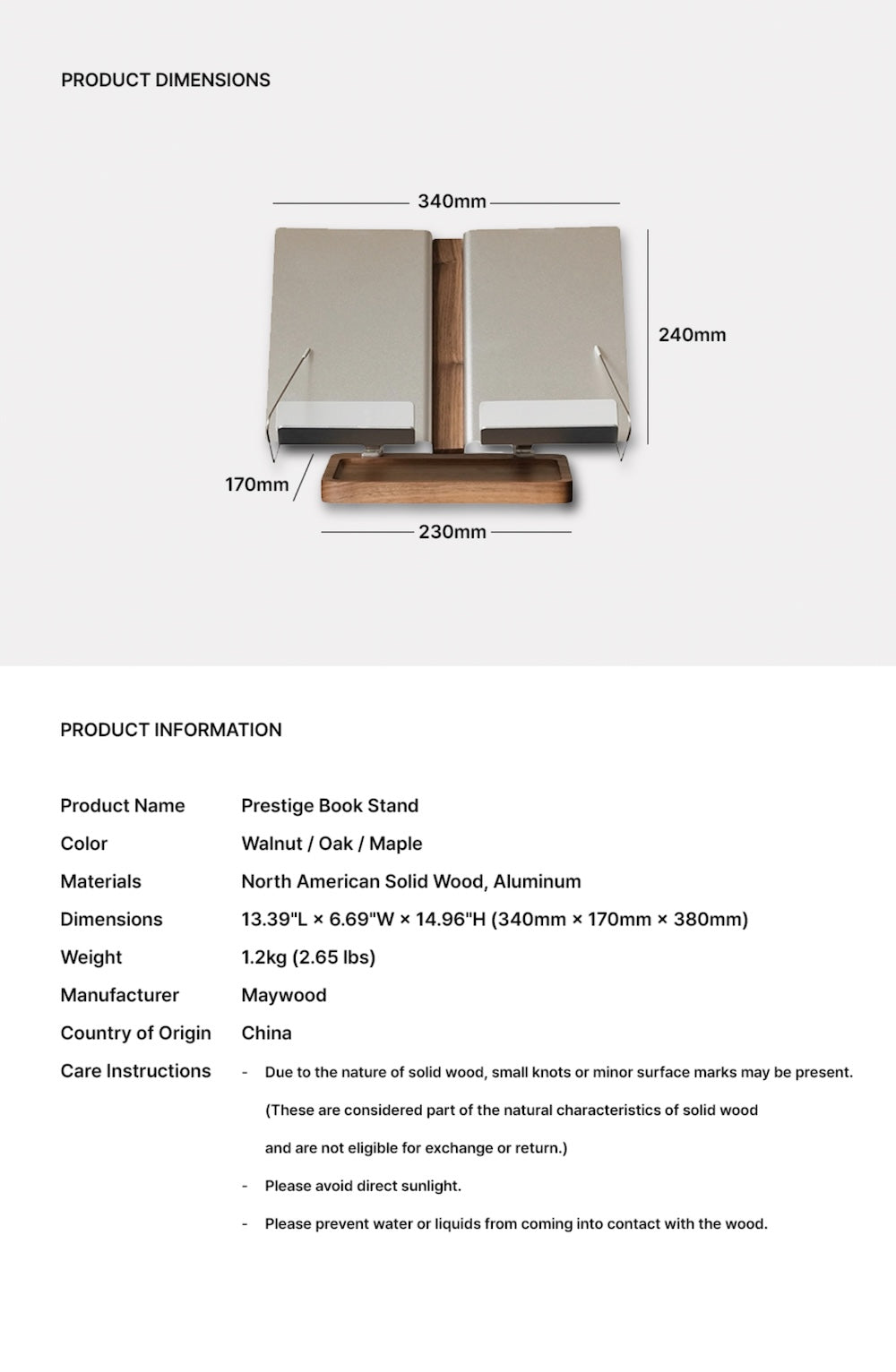 PRODUCT DIMENSIONS

340mm

240mm

170mm

230mm

PRODUCT INFORMATION

| Product Name | Prestige Book Stand |
|---|---|
| Color | Walnut / Oak / Maple |
| Materials | North American Solid Wood, Aluminum |
| Dimensions | 13.39"L × 6.69"W × 14.96"H (340mm × 170mm × 380mm) |
| Weight | 1.2kg (2.65 lbs) |
| Manufacturer | Maywood |
| Country of Origin | China |
| Care Instructions | - Due to the nature of solid wood, small knots or minor surface marks may be present. (These are considered part of the natural characteristics of solid wood and are not eligible for exchange or return.) - Please avoid direct sunlight. - Please prevent water or liquids from coming into contact with the wood. |